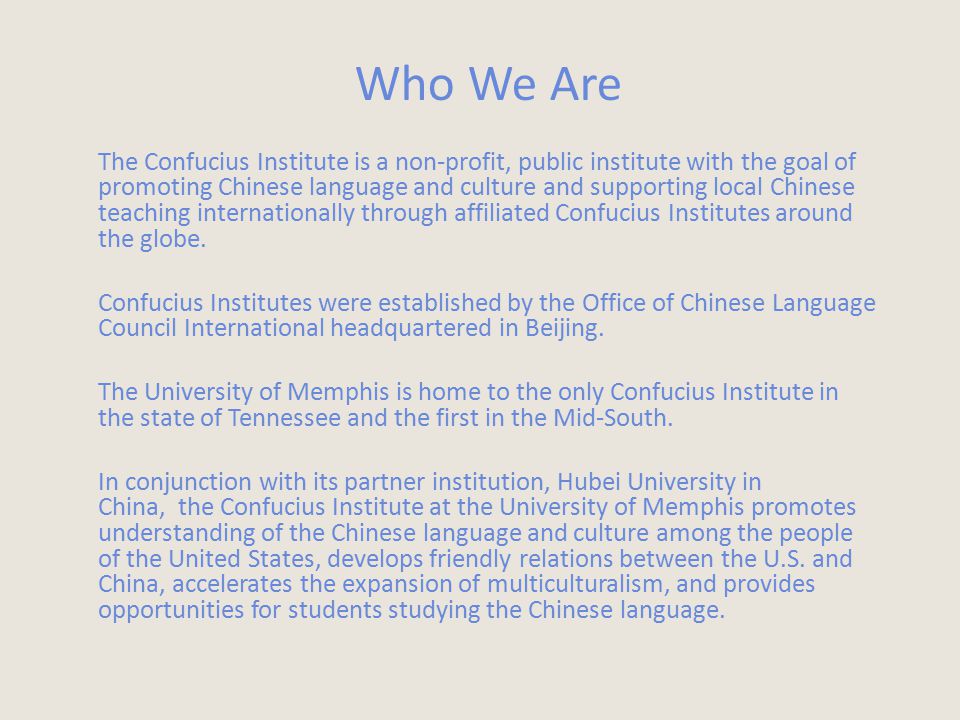 Who We Are

The Confucius Institute is a non-profit, public institute with the goal of promoting Chinese language and culture and supporting local Chinese teaching internationally through affiliated Confucius Institutes around the globe.

Confucius Institutes were established by the Office of Chinese Language Council International headquartered in Beijing.

The University of Memphis is home to the only Confucius Institute in the state of Tennessee and the first in the Mid-South.

In conjunction with its partner institution, Hubei University in China, the Confucius Institute at the University of Memphis promotes understanding of the Chinese language and culture among the people of the United States, develops friendly relations between the U.S. and China, accelerates the expansion of multiculturalism, and provides opportunities for students studying the Chinese language.